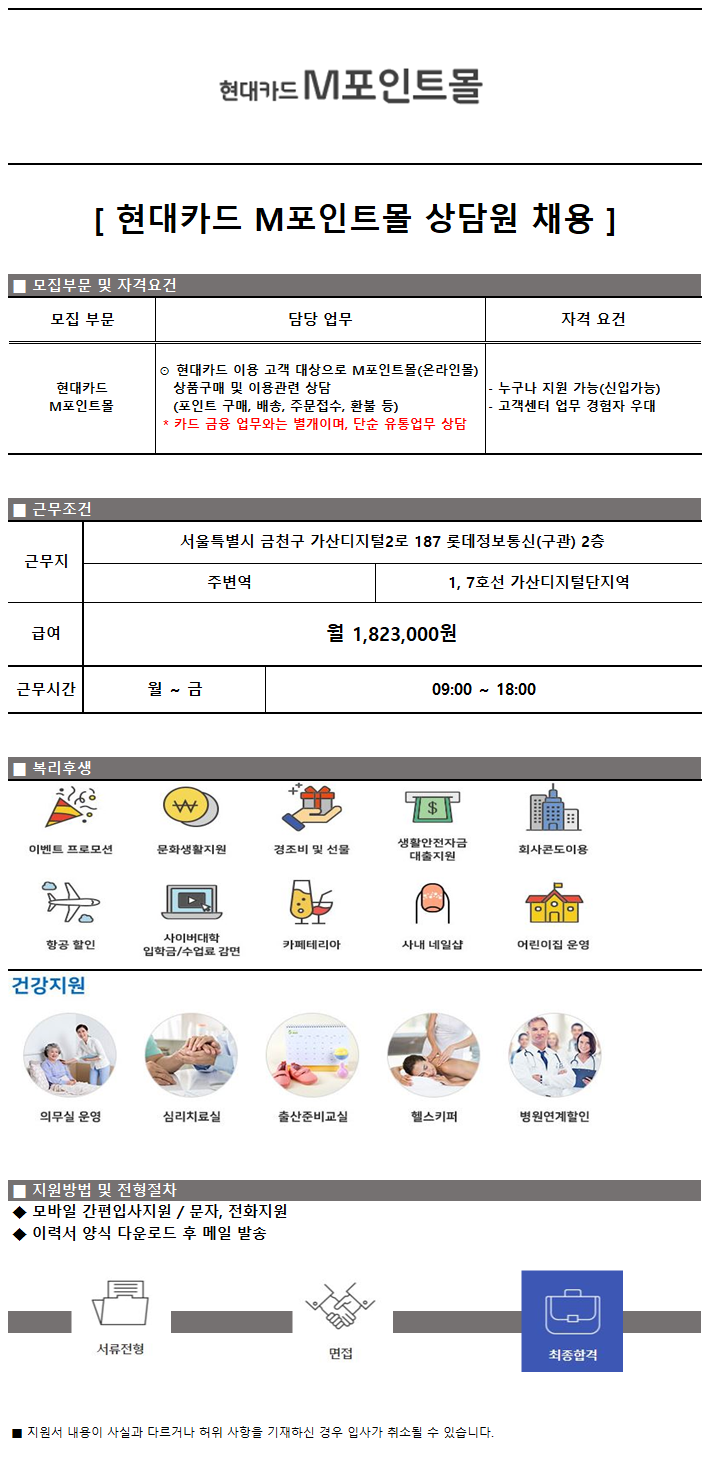 현대카드 M포인트몰

[ 현대카드 M포인트몰 상담원 채용 ]

■ 모집부문 및 자격요건

| 모집 부문 | 담당 업무 | 자격 요건 |
|---|---|---|
| 현대카드 M포인트몰 | ⊙ 현대카드 이용 고객 대상으로 M포인트몰(온라인몰) 상품구매 및 이용관련 상담 (포인트 구매, 배송, 주문접수, 환불 등) * 카드 금융 업무와는 별개이며, 단순 유통업무 상담 | - 누구나 지원 가능(신입가능) - 고객센터 업무 경험자 우대 |

■ 근무조건

| 근무지 | 서울특별시 금천구 가산디지털2로 187 롯데정보통신(구관) 2층 | |
|---|---|---|
| | 주변역 | 1, 7호선 가산디지털단지역 |
| 급여 | 월 1,823,000원 | |
| 근무시간 | 월 ~ 금 | 09:00 ~ 18:00 |

■ 복리후생

이벤트 프로모션
문화생활지원
경조비 및 선물
생활안전자금 대출지원
회사콘도이용
항공 할인
사이버대학 입학금/수업료 감면
카페테리아
사내 네일샵
어린이집 운영

건강지원

의무실 운영
심리치료실
출산준비교실
헬스키퍼
병원연계할인

■ 지원방법 및 전형절차
◆ 모바일 간편입사지원 / 문자, 전화지원
◆ 이력서 양식 다운로드 후 메일 발송

서류전형
면접
최종합격

■ 지원서 내용이 사실과 다르거나 허위 사항을 기재하신 경우 입사가 취소될 수 있습니다.